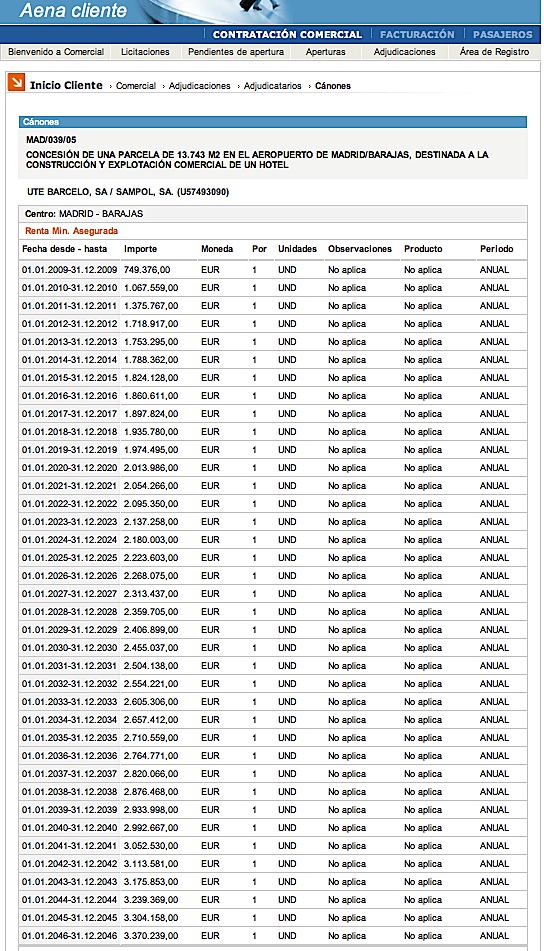 Aena cliente

CONTRATACIÓN COMERCIAL | FACTURACIÓN | PASAJEROS

Bienvenido a Comercial | Licitaciones | Pendientes de apertura | Aperturas | Adjudicaciones | Área de Registro

Inicio Cliente › Comercial › Adjudicaciones › Adjudicatarios › Cánones

Cánones

MAD/039/05

CONCESIÓN DE UNA PARCELA DE 13.743 M2 EN EL AEROPUERTO DE MADRID/BARAJAS, DESTINADA A LA CONSTRUCCIÓN Y EXPLOTACIÓN COMERCIAL DE UN HOTEL

UTE BARCELO, SA / SAMPOL, SA. (U57493090)

Centro: MADRID - BARAJAS

Renta Min. Asegurada

| Fecha desde - hasta | Importe | Moneda | Por | Unidades | Observaciones | Producto | Periodo |
|---|---|---|---|---|---|---|---|
| 01.01.2009-31.12.2009 | 749.376,00 | EUR | 1 | UND | No aplica | No aplica | ANUAL |
| 01.01.2010-31.12.2010 | 1.067.559,00 | EUR | 1 | UND | No aplica | No aplica | ANUAL |
| 01.01.2011-31.12.2011 | 1.375.767,00 | EUR | 1 | UND | No aplica | No aplica | ANUAL |
| 01.01.2012-31.12.2012 | 1.718.917,00 | EUR | 1 | UND | No aplica | No aplica | ANUAL |
| 01.01.2013-31.12.2013 | 1.753.295,00 | EUR | 1 | UND | No aplica | No aplica | ANUAL |
| 01.01.2014-31.12.2014 | 1.788.362,00 | EUR | 1 | UND | No aplica | No aplica | ANUAL |
| 01.01.2015-31.12.2015 | 1.824.128,00 | EUR | 1 | UND | No aplica | No aplica | ANUAL |
| 01.01.2016-31.12.2016 | 1.860.611,00 | EUR | 1 | UND | No aplica | No aplica | ANUAL |
| 01.01.2017-31.12.2017 | 1.897.824,00 | EUR | 1 | UND | No aplica | No aplica | ANUAL |
| 01.01.2018-31.12.2018 | 1.935.780,00 | EUR | 1 | UND | No aplica | No aplica | ANUAL |
| 01.01.2019-31.12.2019 | 1.974.495,00 | EUR | 1 | UND | No aplica | No aplica | ANUAL |
| 01.01.2020-31.12.2020 | 2.013.986,00 | EUR | 1 | UND | No aplica | No aplica | ANUAL |
| 01.01.2021-31.12.2021 | 2.054.266,00 | EUR | 1 | UND | No aplica | No aplica | ANUAL |
| 01.01.2022-31.12.2022 | 2.095.350,00 | EUR | 1 | UND | No aplica | No aplica | ANUAL |
| 01.01.2023-31.12.2023 | 2.137.258,00 | EUR | 1 | UND | No aplica | No aplica | ANUAL |
| 01.01.2024-31.12.2024 | 2.180.003,00 | EUR | 1 | UND | No aplica | No aplica | ANUAL |
| 01.01.2025-31.12.2025 | 2.223.603,00 | EUR | 1 | UND | No aplica | No aplica | ANUAL |
| 01.01.2026-31.12.2026 | 2.268.075,00 | EUR | 1 | UND | No aplica | No aplica | ANUAL |
| 01.01.2027-31.12.2027 | 2.313.437,00 | EUR | 1 | UND | No aplica | No aplica | ANUAL |
| 01.01.2028-31.12.2028 | 2.359.705,00 | EUR | 1 | UND | No aplica | No aplica | ANUAL |
| 01.01.2029-31.12.2029 | 2.406.899,00 | EUR | 1 | UND | No aplica | No aplica | ANUAL |
| 01.01.2030-31.12.2030 | 2.455.037,00 | EUR | 1 | UND | No aplica | No aplica | ANUAL |
| 01.01.2031-31.12.2031 | 2.504.138,00 | EUR | 1 | UND | No aplica | No aplica | ANUAL |
| 01.01.2032-31.12.2032 | 2.554.221,00 | EUR | 1 | UND | No aplica | No aplica | ANUAL |
| 01.01.2033-31.12.2033 | 2.605.306,00 | EUR | 1 | UND | No aplica | No aplica | ANUAL |
| 01.01.2034-31.12.2034 | 2.657.412,00 | EUR | 1 | UND | No aplica | No aplica | ANUAL |
| 01.01.2035-31.12.2035 | 2.710.559,00 | EUR | 1 | UND | No aplica | No aplica | ANUAL |
| 01.01.2036-31.12.2036 | 2.764.771,00 | EUR | 1 | UND | No aplica | No aplica | ANUAL |
| 01.01.2037-31.12.2037 | 2.820.066,00 | EUR | 1 | UND | No aplica | No aplica | ANUAL |
| 01.01.2038-31.12.2038 | 2.876.468,00 | EUR | 1 | UND | No aplica | No aplica | ANUAL |
| 01.01.2039-31.12.2039 | 2.933.998,00 | EUR | 1 | UND | No aplica | No aplica | ANUAL |
| 01.01.2040-31.12.2040 | 2.992.667,00 | EUR | 1 | UND | No aplica | No aplica | ANUAL |
| 01.01.2041-31.12.2041 | 3.052.530,00 | EUR | 1 | UND | No aplica | No aplica | ANUAL |
| 01.01.2042-31.12.2042 | 3.113.581,00 | EUR | 1 | UND | No aplica | No aplica | ANUAL |
| 01.01.2043-31.12.2043 | 3.175.853,00 | EUR | 1 | UND | No aplica | No aplica | ANUAL |
| 01.01.2044-31.12.2044 | 3.239.369,00 | EUR | 1 | UND | No aplica | No aplica | ANUAL |
| 01.01.2045-31.12.2045 | 3.304.158,00 | EUR | 1 | UND | No aplica | No aplica | ANUAL |
| 01.01.2046-31.12.2046 | 3.370.239,00 | EUR | 1 | UND | No aplica | No aplica | ANUAL |